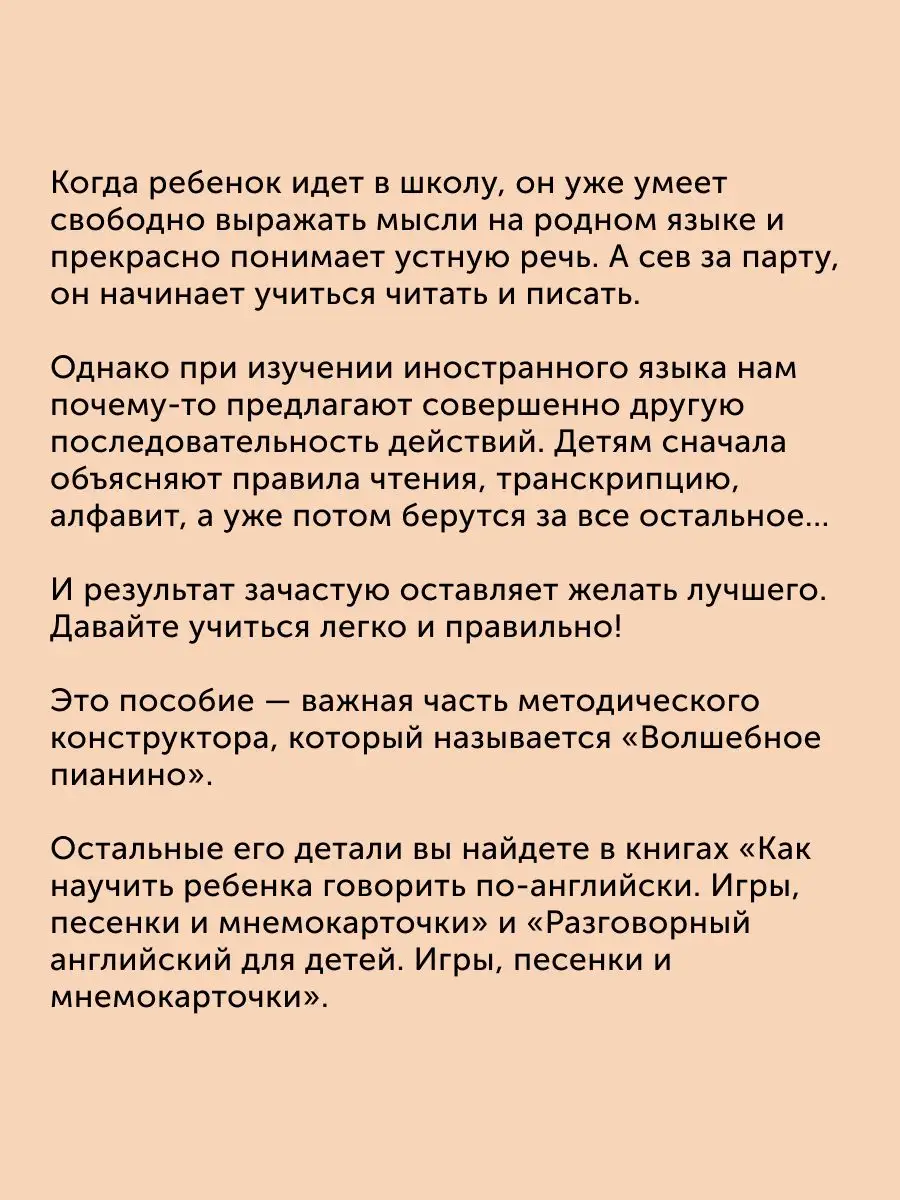 Когда ребенок идет в школу, он уже умеет свободно выражать мысли на родном языке и прекрасно понимает устную речь. А сев за парту, он начинает учиться читать и писать.

Однако при изучении иностранного языка нам почему-то предлагают совершенно другую последовательность действий. Детям сначала объясняют правила чтения, транскрипцию, алфавит, а уже потом берутся за все остальное...

И результат зачастую оставляет желать лучшего. Давайте учиться легко и правильно!

Это пособие — важная часть методического конструктора, который называется «Волшебное пианино».

Остальные его детали вы найдете в книгах «Как научить ребенка говорить по-английски. Игры, песенки и мнемокарточки» и «Разговорный английский для детей. Игры, песенки и мнемокарточки».